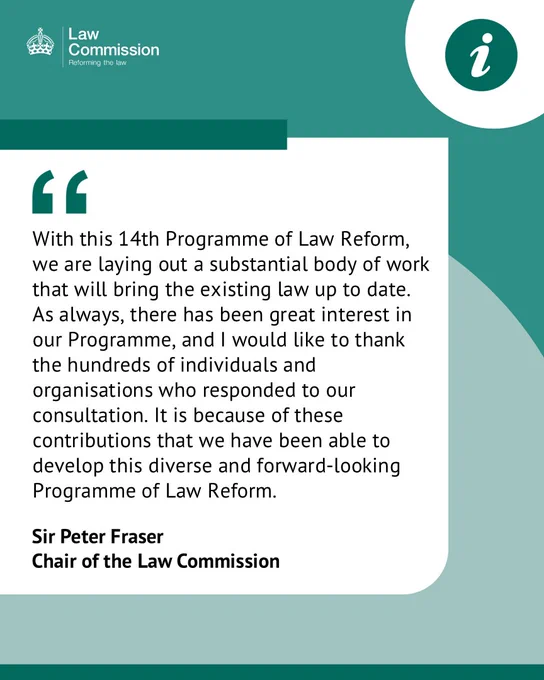 Law Commission
Reforming the law

i

“

With this 14th Programme of Law Reform, we are laying out a substantial body of work that will bring the existing law up to date. As always, there has been great interest in our Programme, and I would like to thank the hundreds of individuals and organisations who responded to our consultation. It is because of these contributions that we have been able to develop this diverse and forward-looking Programme of Law Reform.

Sir Peter Fraser
Chair of the Law Commission